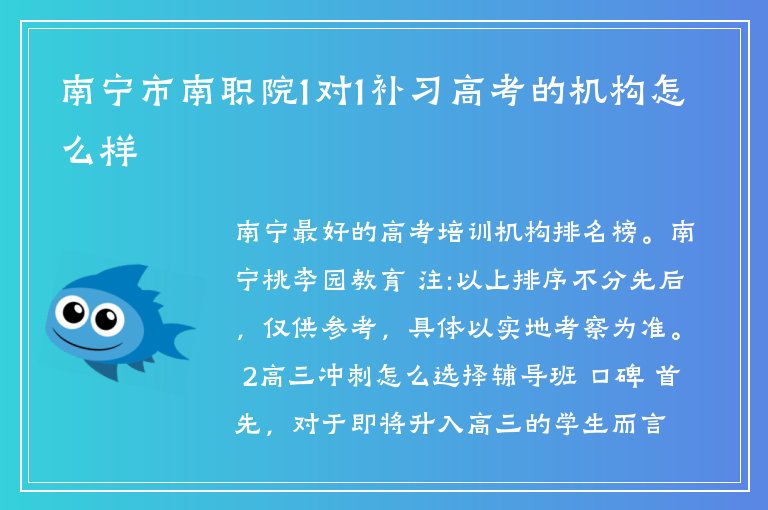 南宁市南职院1对1补习高考的机构怎么样

南宁最好的高考培训机构排名榜。南宁桃李园教育 注:以上排序不分先后，仅供参考，具体以实地考察为准。 2高三冲刺怎么选择辅导班 口碑 首先，对于即将升入高三的学生而言